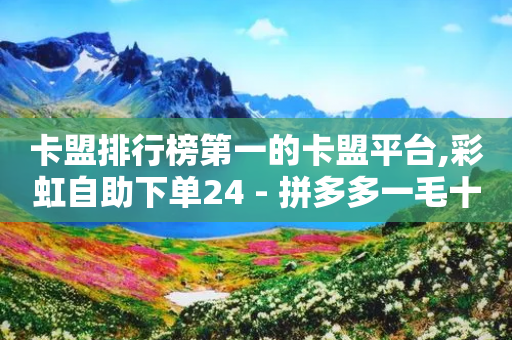 卡盟排行榜第一的卡盟平台,彩虹自助下单24 - 拼多多一毛十